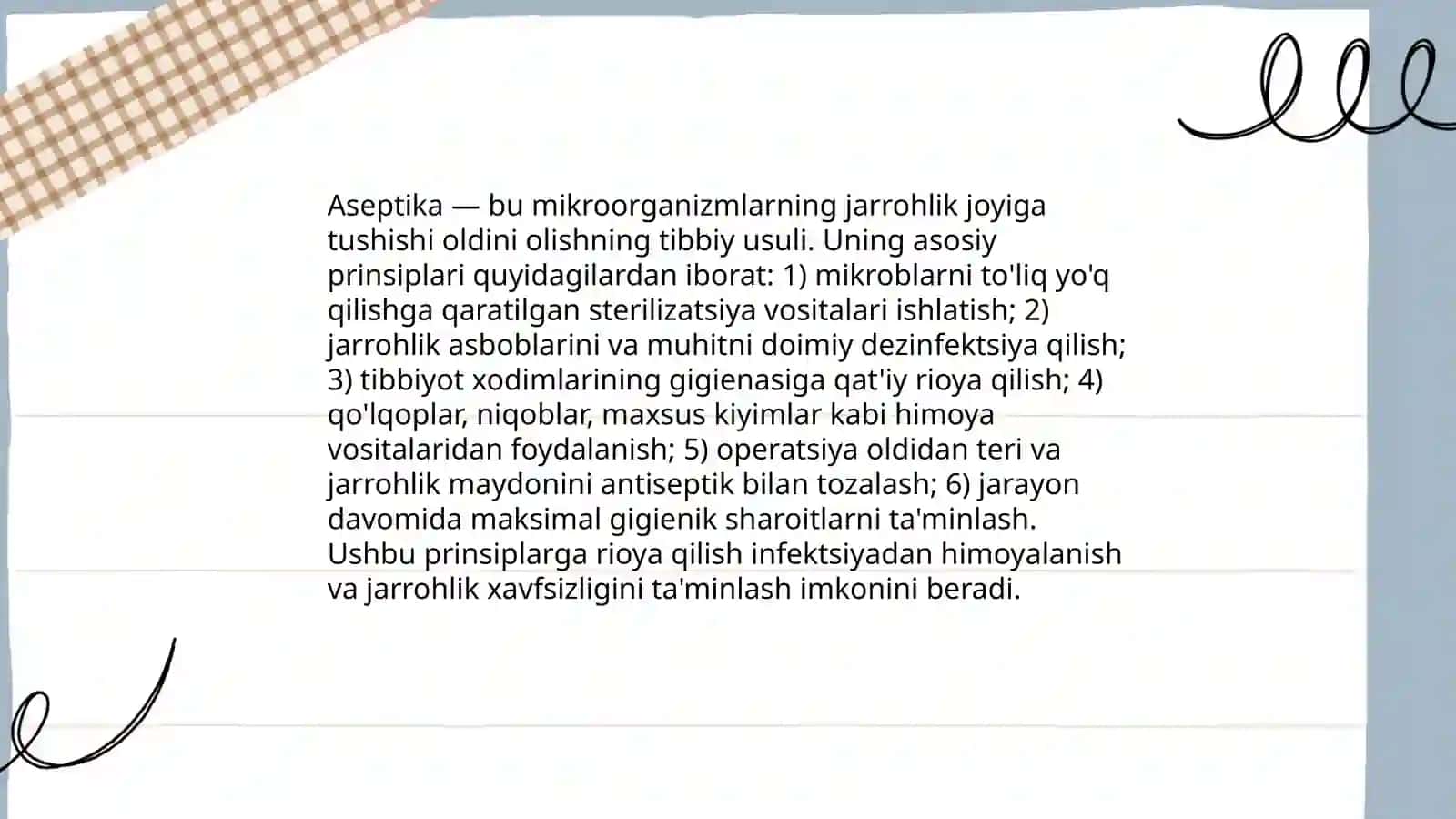 Aseptika — bu mikroorganizmlarning jarrohlik joyiga tushishi oldini olishning tibbiy usuli. Uning asosiy prinsiplari quyidagilardan iborat: 1) mikroblarni to'liq yo'q qilishga qaratilgan sterilizatsiya vositalari ishlatish; 2) jarrohlik asboblarini va muhitni doimiy dezinfektsiya qilish; 3) tibbiyot xodimlarining gigienasiga qat'iy rioya qilish; 4) qo'lqoplar, niqoblar, maxsus kiyimlar kabi himoya vositalaridan foydalanish; 5) operatsiya oldidan teri va jarrohlik maydonini antiseptik bilan tozalash; 6) jarayon davomida maksimal gigienik sharoitlarni ta'minlash. Ushbu prinsiplarga rioya qilish infektsiyadan himoyalanish va jarrohlik xavfsizligini ta'minlash imkonini beradi.